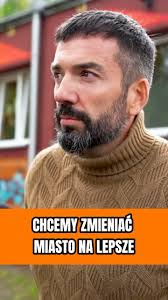 CHCEMY ZMIENIAĆ
MIASTO NA LEPSZE